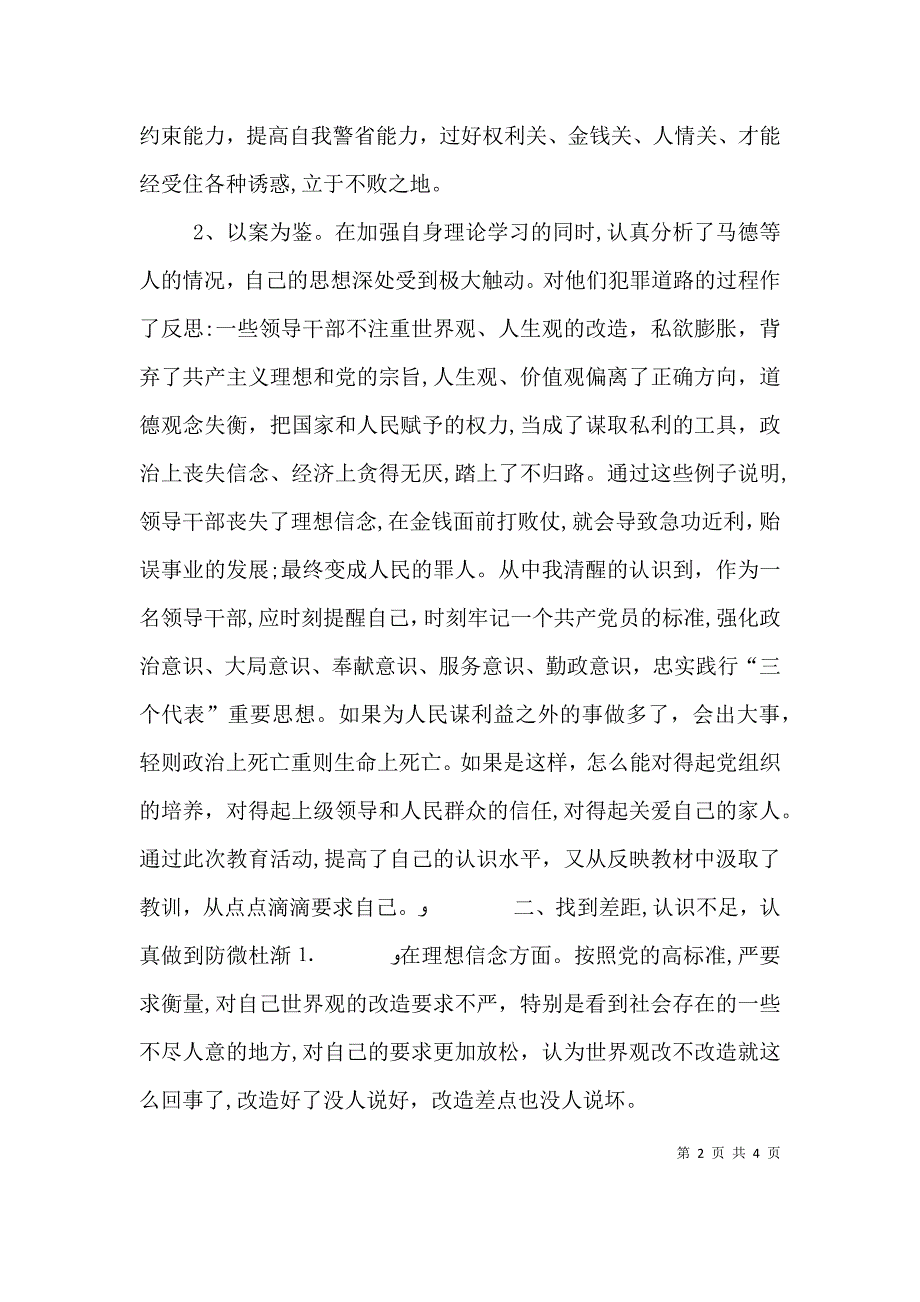 约束能力，提高自我警省能力，过好权利关、金钱关、人情关、才能经受住各种诱惑,立于不败之地。

2、以案为鉴。在加强自身理论学习的同时,认真分析了马德等人的情况，自己的思想深处受到极大触动。对他们犯罪道路的过程作了反思:一些领导干部不注重世界观、人生观的改造，私欲膨胀，背弃了共产主义理想和党的宗旨,人生观、价值观偏离了正确方向，道德观念失衡，把国家和人民赋予的权力,当成了谋取私利的工具，政治上丧失信念、经济上贪得无厌,踏上了不归路。通过这些例子说明,领导干部丧失了理想信念,在金钱面前打败仗,就会导致急功近利,贻误事业的发展;最终变成人民的罪人。从中我清醒的认识到，作为一名领导干部,应时刻提醒自己，时刻牢记一个共产党员的标准,强化政治意识、大局意识、奉献意识、服务意识、勤政意识，忠实践行“三个代表”重要思想。如果为人民谋利益之外的事做多了，会出大事，轻则政治上死亡重则生命上死亡。如果是这样，怎么能对得起党组织的培养，对得起上级领导和人民群众的信任,对得起关爱自己的家人。通过此次教育活动,提高了自己的认识水平，又从反映教材中汲取了教训，从点点滴滴要求自己。و 二、找到差距,认识不足，认真做到防微杜渐 1. و在理想信念方面。按照党的高标准,严要求衡量,对自己世界观的改造要求不严，特别是看到社会存在的一些不尽人意的地方,对自己的要求更加放松，认为世界观改不改造就这么回事了,改造好了没人说好，改造差点也没人说坏。

第 2 页 共 4 页